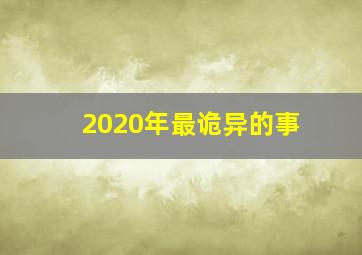 2020年最诡异的事